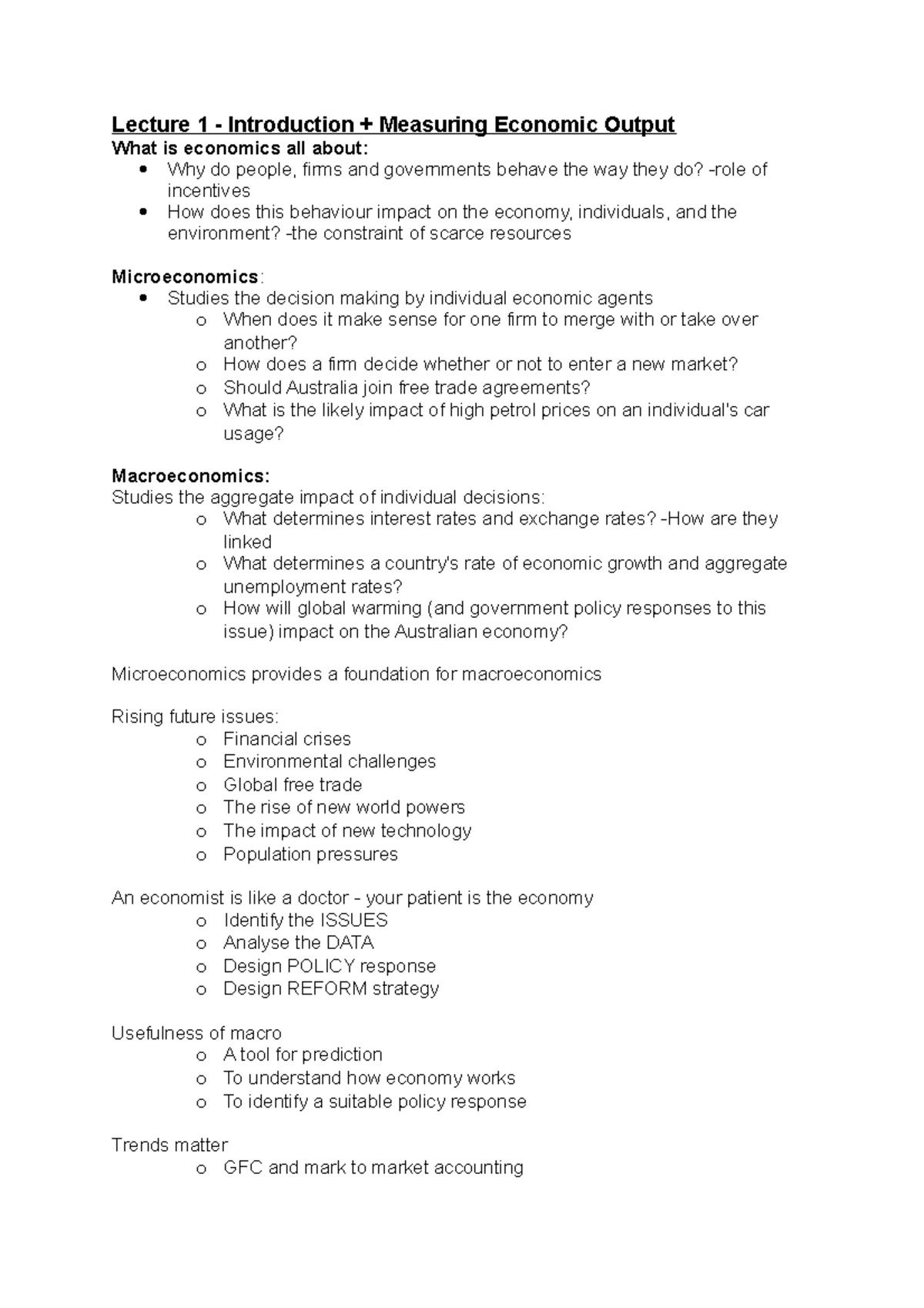 Lecture 1 - Introduction + Measuring Economic Output
What is economics all about:
• Why do people, firms and governments behave the way they do? -role of incentives
• How does this behaviour impact on the economy, individuals, and the environment? -the constraint of scarce resources

Microeconomics:
• Studies the decision making by individual economic agents
o When does it make sense for one firm to merge with or take over another?
o How does a firm decide whether or not to enter a new market?
o Should Australia join free trade agreements?
o What is the likely impact of high petrol prices on an individual's car usage?

Macroeconomics:
Studies the aggregate impact of individual decisions:
o What determines interest rates and exchange rates? -How are they linked
o What determines a country's rate of economic growth and aggregate unemployment rates?
o How will global warming (and government policy responses to this issue) impact on the Australian economy?

Microeconomics provides a foundation for macroeconomics

Rising future issues:
o Financial crises
o Environmental challenges
o Global free trade
o The rise of new world powers
o The impact of new technology
o Population pressures

An economist is like a doctor - your patient is the economy
o Identify the ISSUES
o Analyse the DATA
o Design POLICY response
o Design REFORM strategy

Usefulness of macro
o A tool for prediction
o To understand how economy works
o To identify a suitable policy response

Trends matter
o GFC and mark to market accounting